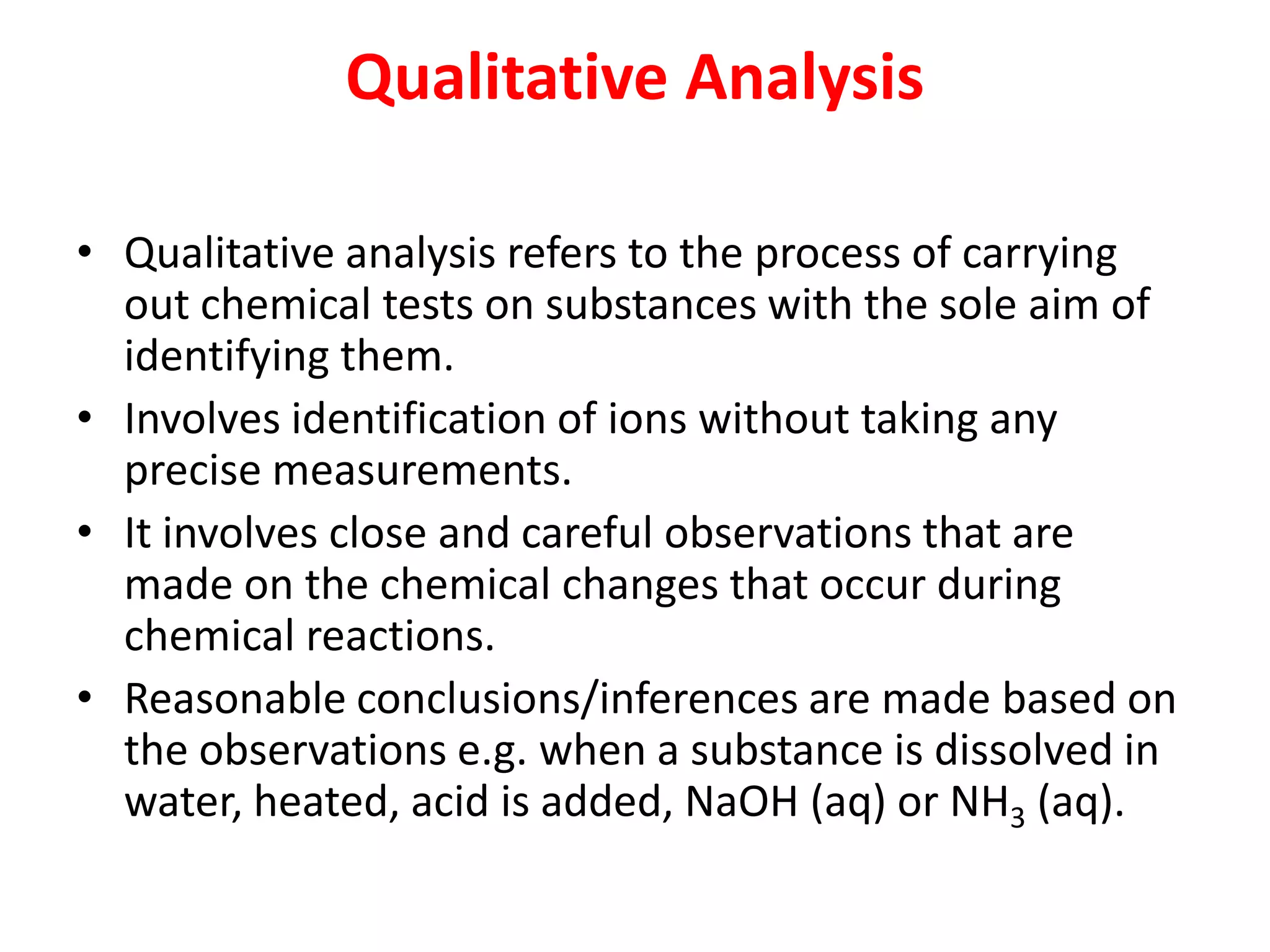 Qualitative Analysis

• Qualitative analysis refers to the process of carrying out chemical tests on substances with the sole aim of identifying them.
• Involves identification of ions without taking any precise measurements.
• It involves close and careful observations that are made on the chemical changes that occur during chemical reactions.
• Reasonable conclusions/inferences are made based on the observations e.g. when a substance is dissolved in water, heated, acid is added, NaOH (aq) or $NH_3$ (aq).